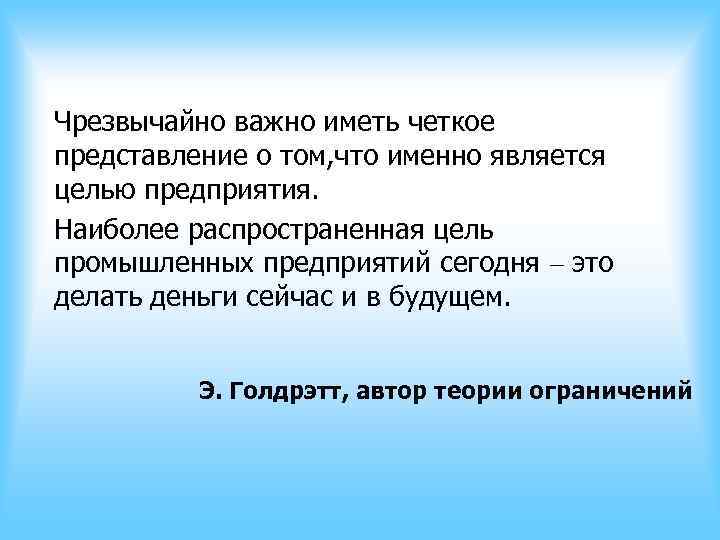 Чрезвычайно важно иметь четкое представление о том,что именно является целью предприятия.

Наиболее распространенная цель промышленных предприятий сегодня – это делать деньги сейчас и в будущем.

Э. Голдрэтт, автор теории ограничений